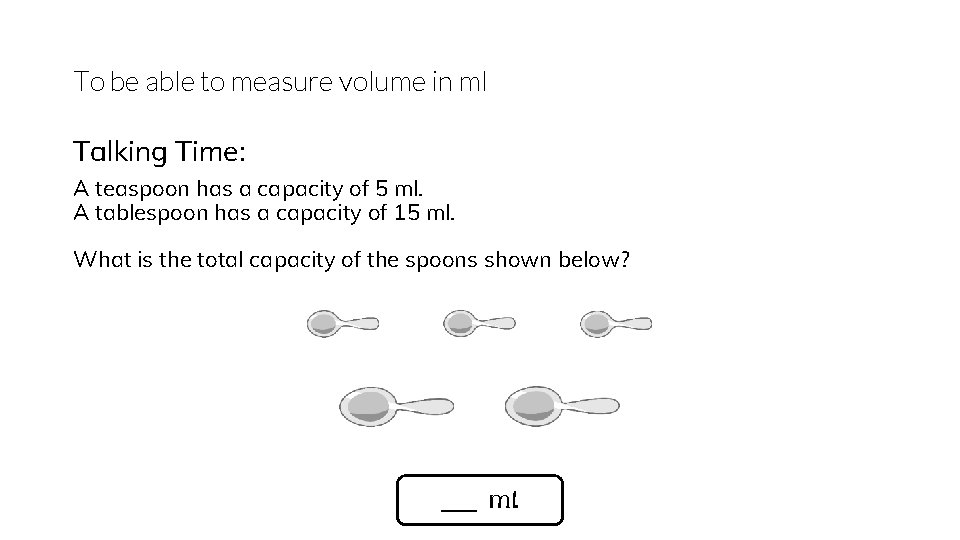 To be able to measure volume in ml

Talking Time:

A teaspoon has a capacity of 5 ml.
A tablespoon has a capacity of 15 ml.

What is the total capacity of the spoons shown below?

___ ml